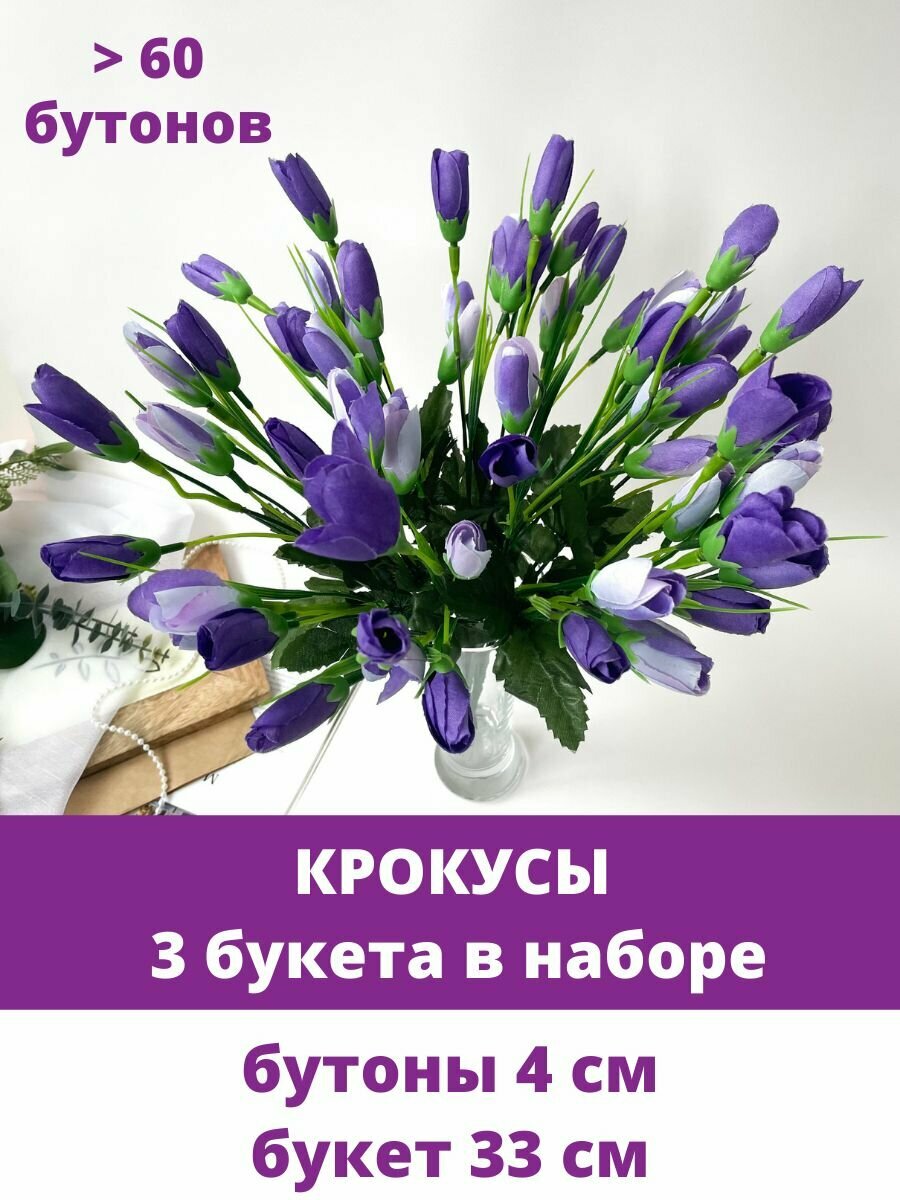 > 60
бутонов

КРОКУСЫ
3 букета в наборе

бутоны 4 см
букет 33 см